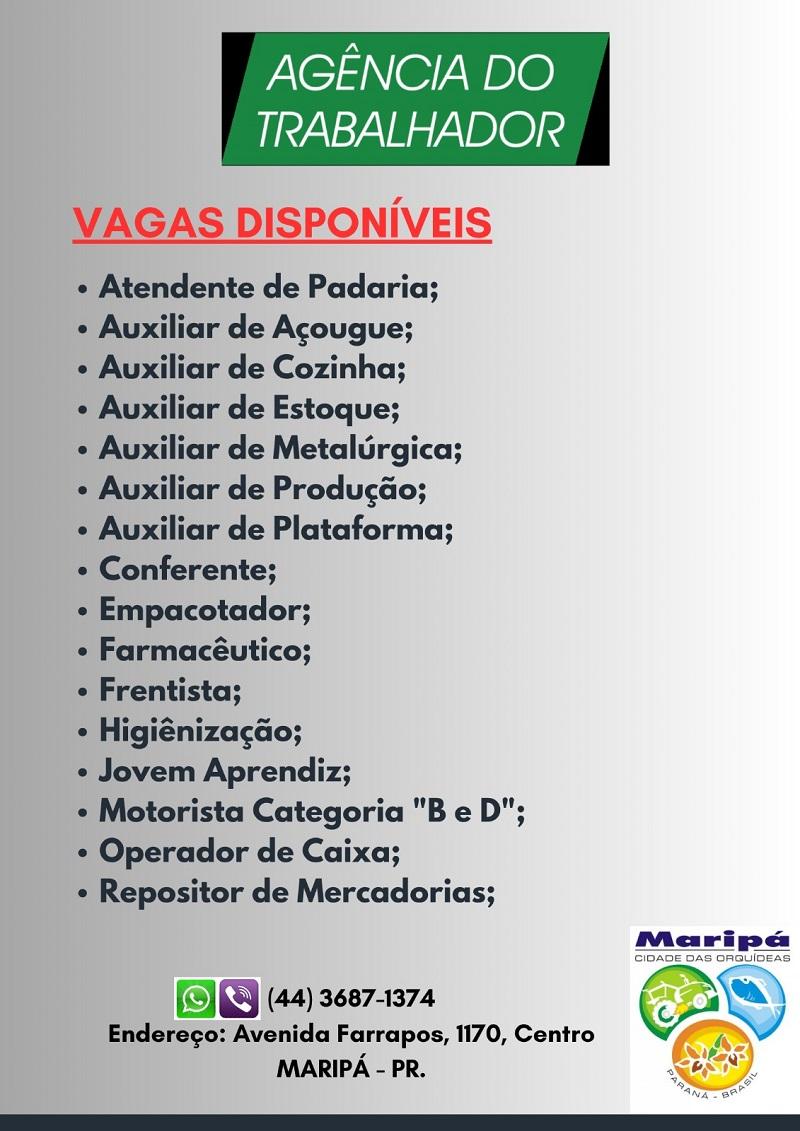 AGÊNCIA DO TRABALHADOR

VAGAS DISPONÍVEIS

• Atendente de Padaria;
• Auxiliar de Açougue;
• Auxiliar de Cozinha;
• Auxiliar de Estoque;
• Auxiliar de Metalúrgica;
• Auxiliar de Produção;
• Auxiliar de Plataforma;
• Conferente;
• Empacotador;
• Farmacêutico;
• Frentista;
• Higiênização;
• Jovem Aprendiz;
• Motorista Categoria "B e D";
• Operador de Caixa;
• Repositor de Mercadorias;

(44) 3687-1374
Endereço: Avenida Farrapos, 1170, Centro
MARIPÁ - PR.

Maripá
CIDADE DAS ORQUÍDEAS
PARANÁ - BRASIL